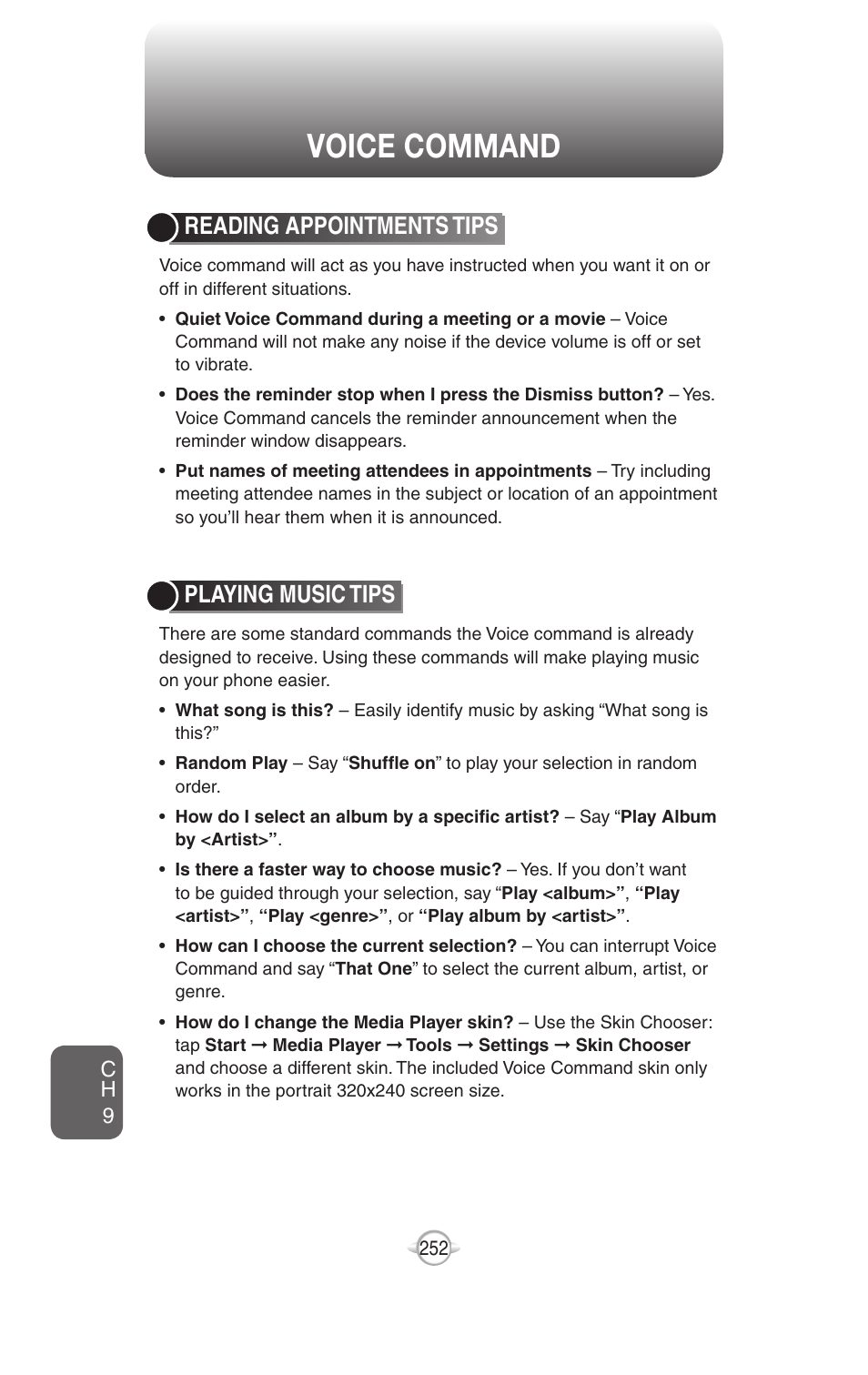 VOICE COMMAND

READING APPOINTMENTS TIPS

Voice command will act as you have instructed when you want it on or off in different situations.

• Quiet Voice Command during a meeting or a movie – Voice Command will not make any noise if the device volume is off or set to vibrate.

• Does the reminder stop when I press the Dismiss button? – Yes. Voice Command cancels the reminder announcement when the reminder window disappears.

• Put names of meeting attendees in appointments – Try including meeting attendee names in the subject or location of an appointment so you'll hear them when it is announced.

PLAYING MUSIC TIPS

There are some standard commands the Voice command is already designed to receive. Using these commands will make playing music on your phone easier.

• What song is this? – Easily identify music by asking "What song is this?"

• Random Play – Say "Shuffle on" to play your selection in random order.

• How do I select an album by a specific artist? – Say "Play Album by <Artist>".

• Is there a faster way to choose music? – Yes. If you don't want to be guided through your selection, say "Play <album>", "Play <artist>", "Play <genre>", or "Play album by <artist>".

• How can I choose the current selection? – You can interrupt Voice Command and say "That One" to select the current album, artist, or genre.

• How do I change the Media Player skin? – Use the Skin Chooser: tap Start → Media Player → Tools → Settings → Skin Chooser and choose a different skin. The included Voice Command skin only works in the portrait 320x240 screen size.

CH 9

252